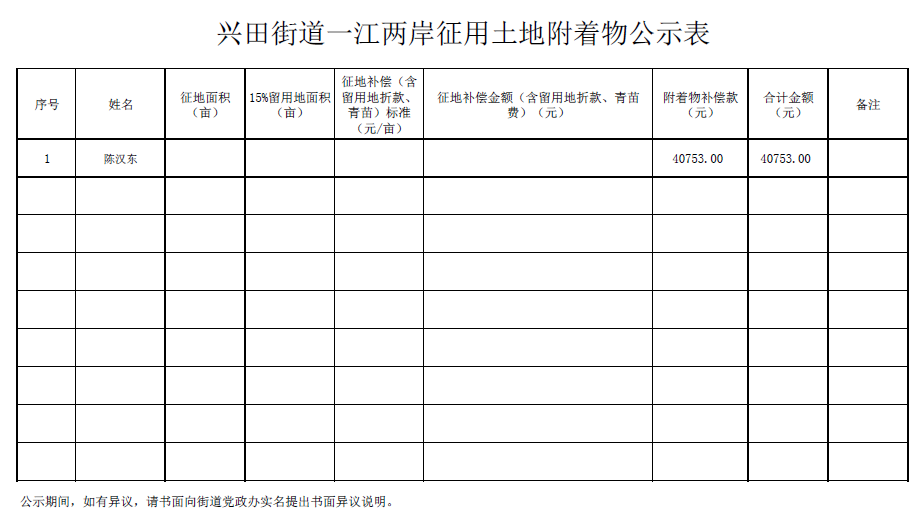 兴田街道一江两岸征用土地附着物公示表

| 序号 | 姓名 | 征地面积（亩） | 15%留用地面积（亩） | 征地补偿（含留用地折款、青苗）标准（元/亩） | 征地补偿金额（含留用地折款、青苗费）（元） | 附着物补偿款（元） | 合计金额（元） | 备注 |
|---|---|---|---|---|---|---|---|---|
| 1 | 陈汉东 | | | | | 40753.00 | 40753.00 | |
| | | | | | | | | |
| | | | | | | | | |
| | | | | | | | | |
| | | | | | | | | |
| | | | | | | | | |
| | | | | | | | | |
| | | | | | | | | |
| | | | | | | | | |

公示期间，如有异议，请书面向街道党政办实名提出书面异议说明。